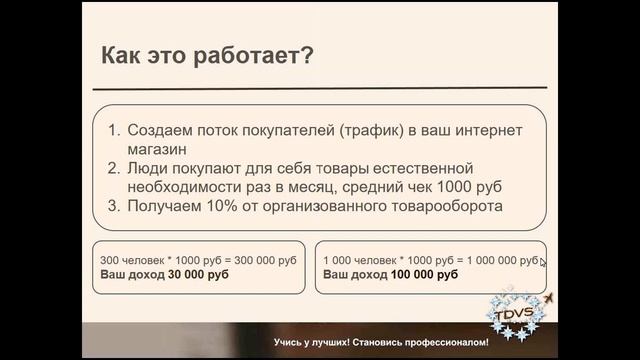 Как это работает?

1. Создаем поток покупателей (трафик) в ваш интернет магазин
2. Люди покупают для себя товары естественной необходимости раз в месяц, средний чек 1000 руб
3. Получаем 10% от организованного товарооборота

300 человек * 1000 руб = 300 000 руб
**Ваш доход 30 000 руб**

1 000 человек * 1000 руб = 1 000 000 руб
**Ваш доход 100 000 руб**

TDVS

Учись у лучших! Становись профессионалом!